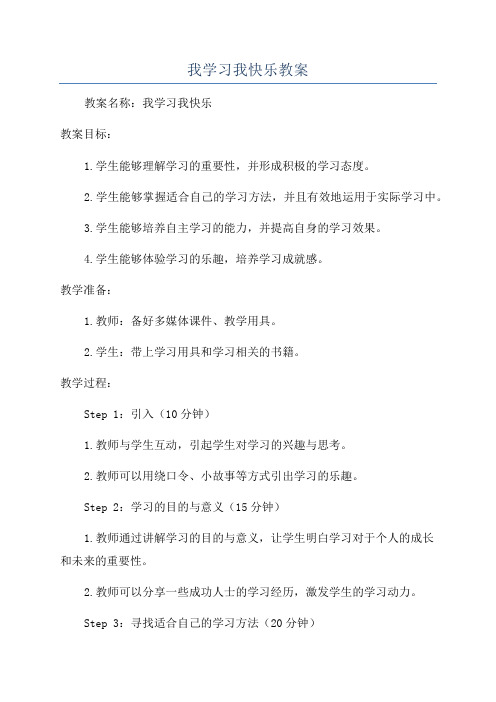 我学习我快乐教案

教案名称：我学习我快乐

教案目标：

1.学生能够理解学习的重要性，并形成积极的学习态度。

2.学生能够掌握适合自己的学习方法，并且有效地运用于实际学习中。

3.学生能够培养自主学习的能力，并提高自身的学习效果。

4.学生能够体验学习的乐趣，培养学习成就感。

教学准备：

1.教师：备好多媒体课件、教学用具。

2.学生：带上学习用具和学习相关的书籍。

教学过程：

Step 1：引入（10分钟）

1.教师与学生互动，引起学生对学习的兴趣与思考。

2.教师可以用绕口令、小故事等方式引出学习的乐趣。

Step 2：学习的目的与意义（15分钟）

1.教师通过讲解学习的目的与意义，让学生明白学习对于个人的成长和未来的重要性。

2.教师可以分享一些成功人士的学习经历，激发学生的学习动力。

Step 3：寻找适合自己的学习方法（20分钟）